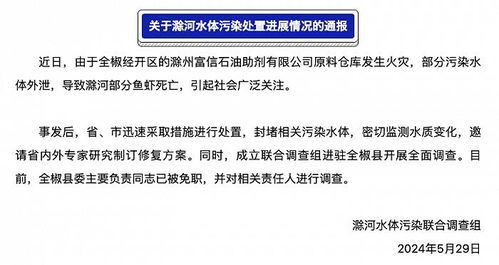 关于滁河水体污染处置进展情况的通报

近日，由于全椒经开区的滁州富信石油助剂有限公司原料仓库发生火灾，部分污染水体外泄，导致滁河部分鱼虾死亡，引起社会广泛关注。

事发后，省、市迅速采取措施进行处置，封堵相关污染水体，密切监测水质变化，邀请省内外专家研究制订修复方案。同时，成立联合调查组进驻全椒县开展全面调查。目前，全椒县委主要负责同志已被免职，并对相关责任人进行调查。

滁河水体污染联合调查组

2024年5月29日